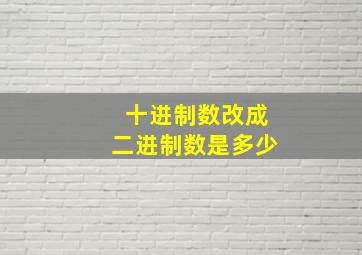 十进制数改成
二进制数是多少